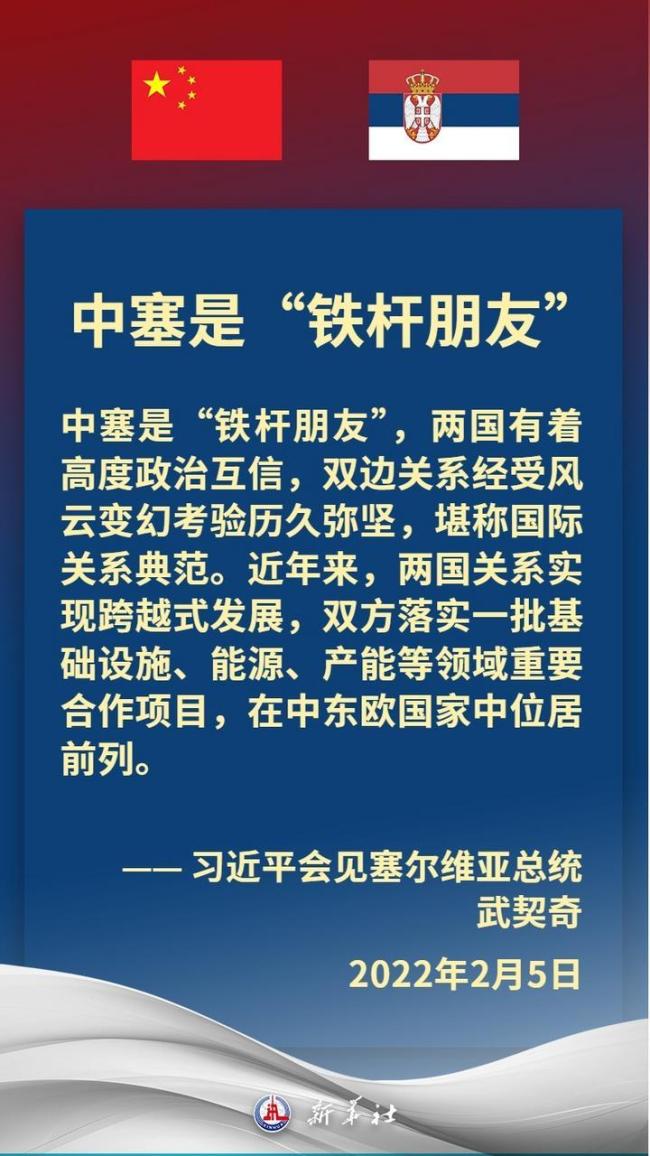 中塞是“铁杆朋友”

中塞是“铁杆朋友”，两国有着高度政治互信，双边关系经受风云变幻考验历久弥坚，堪称国际关系典范。近年来，两国关系实现跨越式发展，双方落实一批基础设施、能源、产能等领域重要合作项目，在中东欧国家中位居前列。

—— 习近平会见塞尔维亚总统武契奇

2022年2月5日

新华社